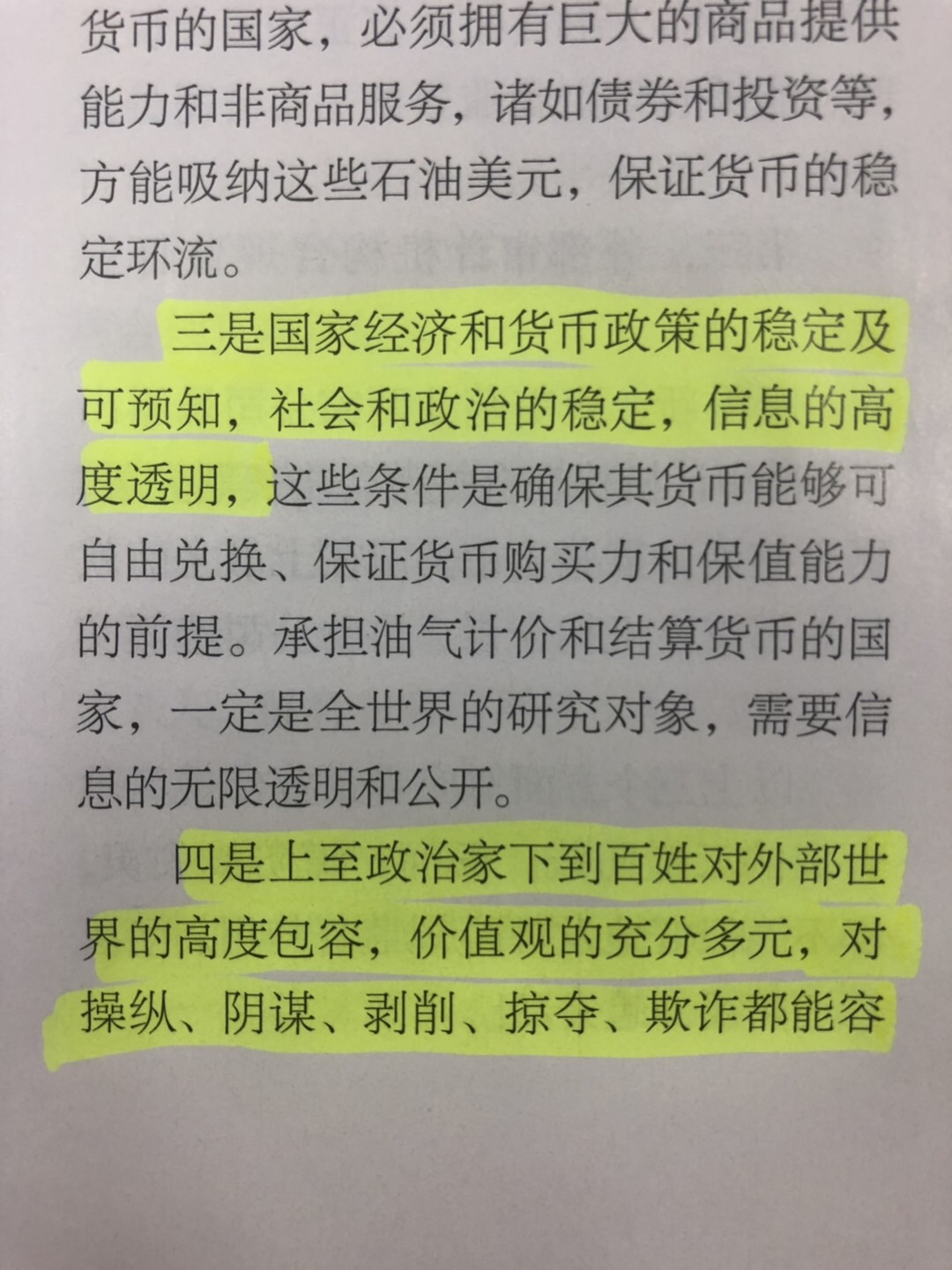 货币的国家，必须拥有巨大的商品提供能力和非商品服务，诸如债券和投资等，方能吸纳这些石油美元，保证货币的稳定环流。

三是国家经济和货币政策的稳定及可预知，社会和政治的稳定，信息的高度透明，这些条件是确保其货币能够可自由兑换、保证货币购买力和保值能力的前提。承担油气计价和结算货币的国家，一定是全世界的研究对象，需要信息的无限透明和公开。

四是上至政治家下到百姓对外部世界的高度包容，价值观的充分多元，对操纵、阴谋、剥削、掠夺、欺诈都能容